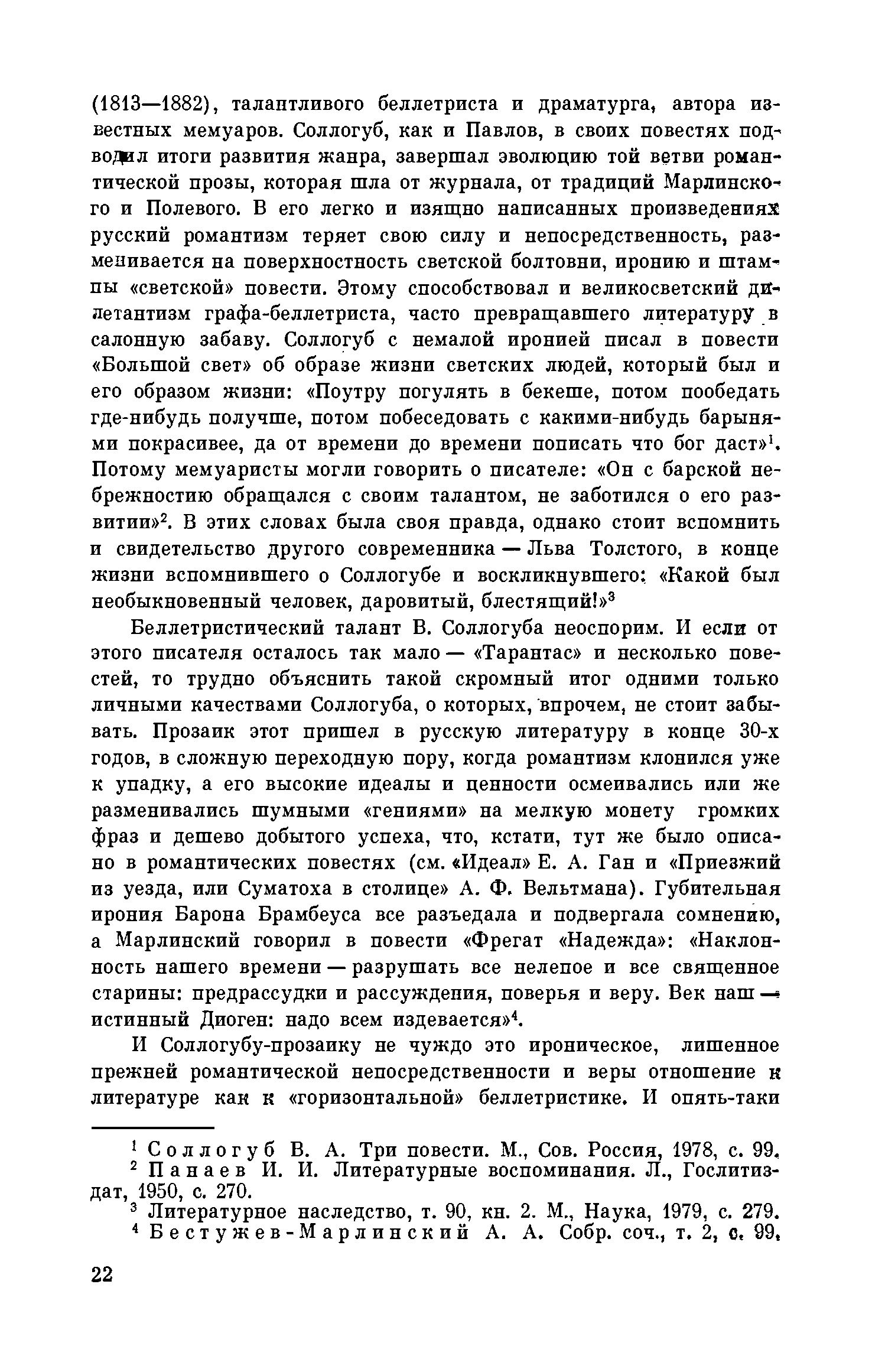 (1813—1882), талантливого беллетриста и драматурга, автора известных мемуаров. Соллогуб, как и Павлов, в своих повестях подводил итоги развития жанра, завершал эволюцию той ветви романтической прозы, которая шла от журнала, от традиций Марлинского и Полевого. В его легко и изящно написанных произведениях русский романтизм теряет свою силу и непосредственность, разменивается на поверхностность светской болтовни, иронию и штампы «светской» повести. Этому способствовал и великосветский дилетантизм графа-беллетриста, часто превращавшего литературу в салонную забаву. Соллогуб с немалой иронией писал в повести «Большой свет» об образе жизни светских людей, который был и его образом жизни: «Поутру погулять в бекеше, потом пообедать где-нибудь получше, потом побеседовать с какими-нибудь барынями покрасивее, да от времени до времени пописать что бог даст»$^1$. Потому мемуаристы могли говорить о писателе: «Он с барской небрежностию обращался с своим талантом, не заботился о его развитии»$^2$. В этих словах была своя правда, однако стоит вспомнить и свидетельство другого современника — Льва Толстого, в конце жизни вспомнившего о Соллогубе и воскликнувшего: «Какой был необыкновенный человек, даровитый, блестящий!»$^3$

Беллетристический талант В. Соллогуба неоспорим. И если от этого писателя осталось так мало — «Тарантас» и несколько повестей, то трудно объяснить такой скромный итог одними только личными качествами Соллогуба, о которых, впрочем, не стоит забывать. Прозаик этот пришел в русскую литературу в конце 30-х годов, в сложную переходную пору, когда романтизм клонился уже к упадку, а его высокие идеалы и ценности осмеивались или же разменивались шумными «гениями» на мелкую монету громких фраз и дешево добытого успеха, что, кстати, тут же было описано в романтических повестях (см. «Идеал» Е. А. Ган и «Приезжий из уезда, или Суматоха в столице» А. Ф. Вельтмана). Губительная ирония Барона Брамбеуса все разъедала и подвергала сомнению, а Марлинский говорил в повести «Фрегат «Надежда»: «Наклонность нашего времени — разрушать все нелепое и все священное старины: предрассудки и рассуждения, поверья и веру. Век наш — истинный Диоген: надо всем издевается»$^4$.

И Соллогубу-прозаику не чуждо это ироническое, лишенное прежней романтической непосредственности и веры отношение к литературе как к «горизонтальной» беллетристике. И опять-таки

$^1$ Соллогуб В. А. Три повести. М., Сов. Россия, 1978, с. 99.
$^2$ Панаев И. И. Литературные воспоминания. Л., Гослитиздат, 1950, с. 270.
$^3$ Литературное наследство, т. 90, кн. 2. М., Наука, 1979, с. 279.
$^4$ Бестужев-Марлинский А. А. Собр. соч., т. 2, с. 99.

22